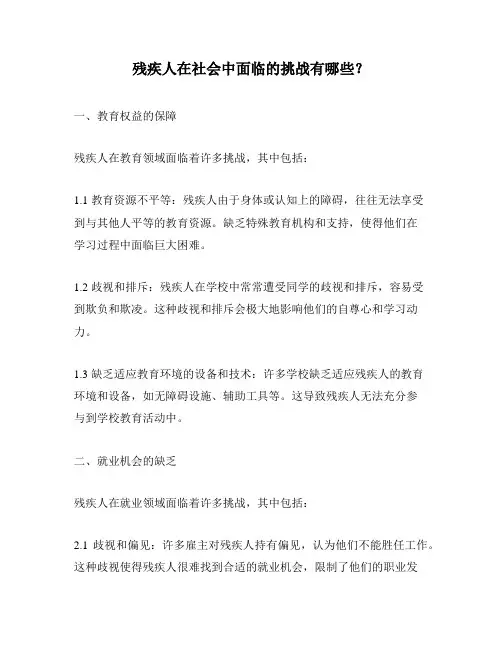 残疾人在社会中面临的挑战有哪些？

一、教育权益的保障

残疾人在教育领域面临着许多挑战，其中包括：

1.1 教育资源不平等：残疾人由于身体或认知上的障碍，往往无法享受到与其他人平等的教育资源。缺乏特殊教育机构和支持，使得他们在学习过程中面临巨大困难。

1.2 歧视和排斥：残疾人在学校中常常遭受同学的歧视和排斥，容易受到欺负和欺凌。这种歧视和排斥会极大地影响他们的自尊心和学习动力。

1.3 缺乏适应教育环境的设备和技术：许多学校缺乏适应残疾人的教育环境和设备，如无障碍设施、辅助工具等。这导致残疾人无法充分参与到学校教育活动中。

二、就业机会的缺乏

残疾人在就业领域面临着许多挑战，其中包括：

2.1 歧视和偏见：许多雇主对残疾人持有偏见，认为他们不能胜任工作。这种歧视使得残疾人很难找到合适的就业机会，限制了他们的职业发